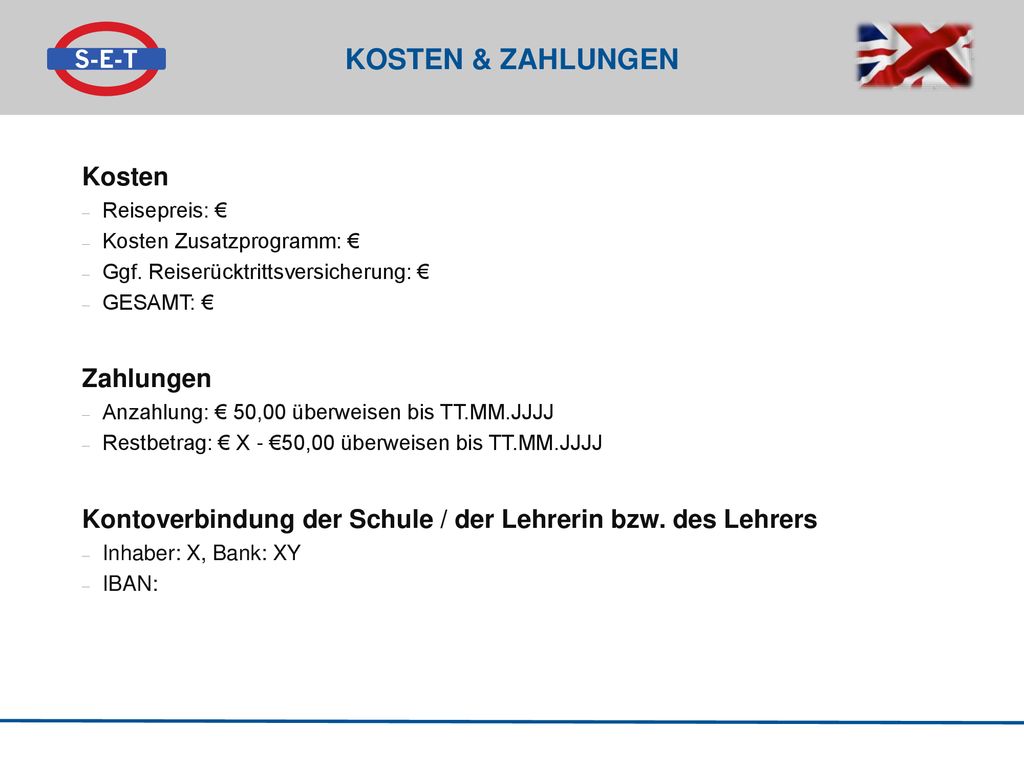 S-E-T

KOSTEN & ZAHLUNGEN

Kosten
– Reisepreis: €
– Kosten Zusatzprogramm: €
– Ggf. Reiserücktrittsversicherung: €
– GESAMT: €

Zahlungen
– Anzahlung: € 50,00 überweisen bis TT.MM.JJJJ
– Restbetrag: € X - €50,00 überweisen bis TT.MM.JJJJ

Kontoverbindung der Schule / der Lehrerin bzw. des Lehrers
– Inhaber: X, Bank: XY
– IBAN: